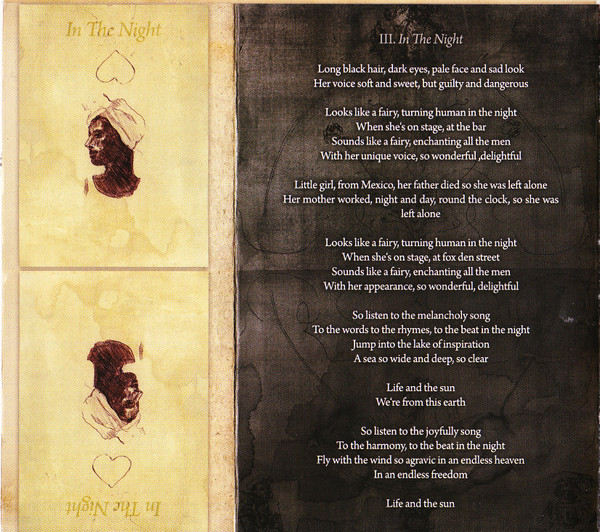 In The Night

In The Night

III. In The Night

Long black hair, dark eyes, pale face and sad look
Her voice soft and sweet, but guilty and dangerous

Looks like a fairy, turning human in the night
When she's on stage, at the bar
Sounds like a fairy, enchanting all the men
With her unique voice, so wonderful ,delightful

Little girl, from Mexico, her father died so she was left alone
Her mother worked, night and day, round the clock, so she was left alone

Looks like a fairy, turning human in the night
When she's on stage, at fox den street
Sounds like a fairy, enchanting all the men
With her appearance, so wonderful, delightful

So listen to the melancholy song
To the words to the rhymes, to the beat in the night
Jump into the lake of inspiration
A sea so wide and deep, so clear

Life and the sun
We're from this earth

So listen to the joyfully song
To the harmony, to the beat in the night
Fly with the wind so agravic in an endless heaven
In an endless freedom

Life and the sun